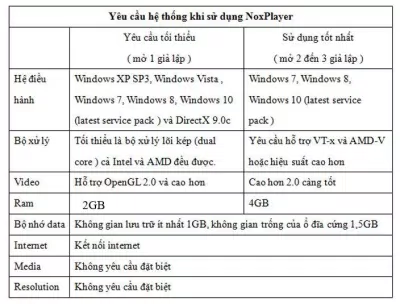 | Yêu cầu hệ thống khi sử dụng NoxPlayer | | |
|---|---|---|
| | Yêu cầu tối thiểu ( mở 1 giả lập ) | Sử dụng tốt nhất ( mở 2 đến 3 giả lập ) |
| Hệ điều hành | Windows XP SP3, Windows Vista , Windows 7, Windows 8, Windows 10 (latest service pack ) và DirectX 9.0c | Windows 7, Windows 8, Windows 10 (latest service pack ) |
| Bộ xử lý | Tối thiểu là bộ xử lý lõi kép (dual core ) cả Intel và AMD đều được. | Yêu cầu hỗ trợ VT-x và AMD-V hoặc hiệu suất cao hơn |
| Video | Hỗ trợ OpenGL 2.0 và cao hơn | Cao hơn 2.0 càng tốt |
| Ram | 2GB | 4GB |
| Bộ nhớ data | Không gian lưu trữ ít nhất 1GB, không gian trống của ổ đĩa cứng 1,5GB | |
| Internet | Kết nối internet | |
| Media | Không yêu cầu đặt biệt | |
| Resolution | Không yêu cầu đặt biệt | |